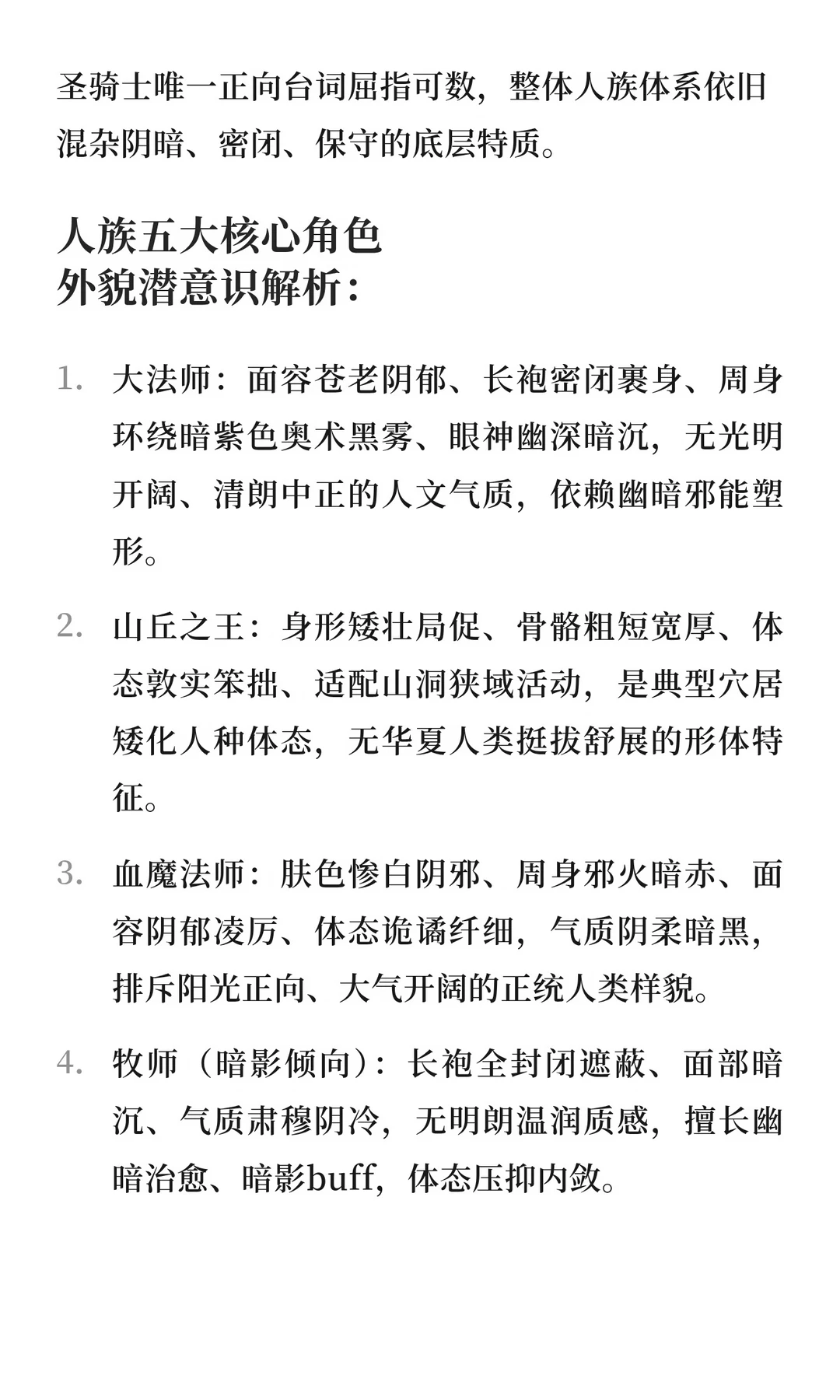 圣骑士唯一正向台词屈指可数，整体人族体系依旧混杂阴暗、密闭、保守的底层特质。

人族五大核心角色
外貌潜意识解析：

1. 大法师：面容苍老阴郁、长袍密闭裹身、周身环绕暗紫色奥术黑雾、眼神幽深暗沉，无光明开阔、清朗中正的人文气质，依赖幽暗邪能塑形。

2. 山丘之王：身形矮壮局促、骨骼粗短宽厚、体态敦实笨拙、适配山洞狭域活动，是典型穴居矮化人种体态，无华夏人类挺拔舒展的形体特征。

3. 血魔法师：肤色惨白阴邪、周身邪火暗赤、面容阴郁凌厉、体态诡谲纤细，气质阴柔暗黑，排斥阳光正向、大气开阔的正统人类样貌。

4. 牧师（暗影倾向）：长袍全封闭遮蔽、面部暗沉、气质肃穆阴冷，无明朗温润质感，擅长幽暗治愈、暗影buff，体态压抑内敛。